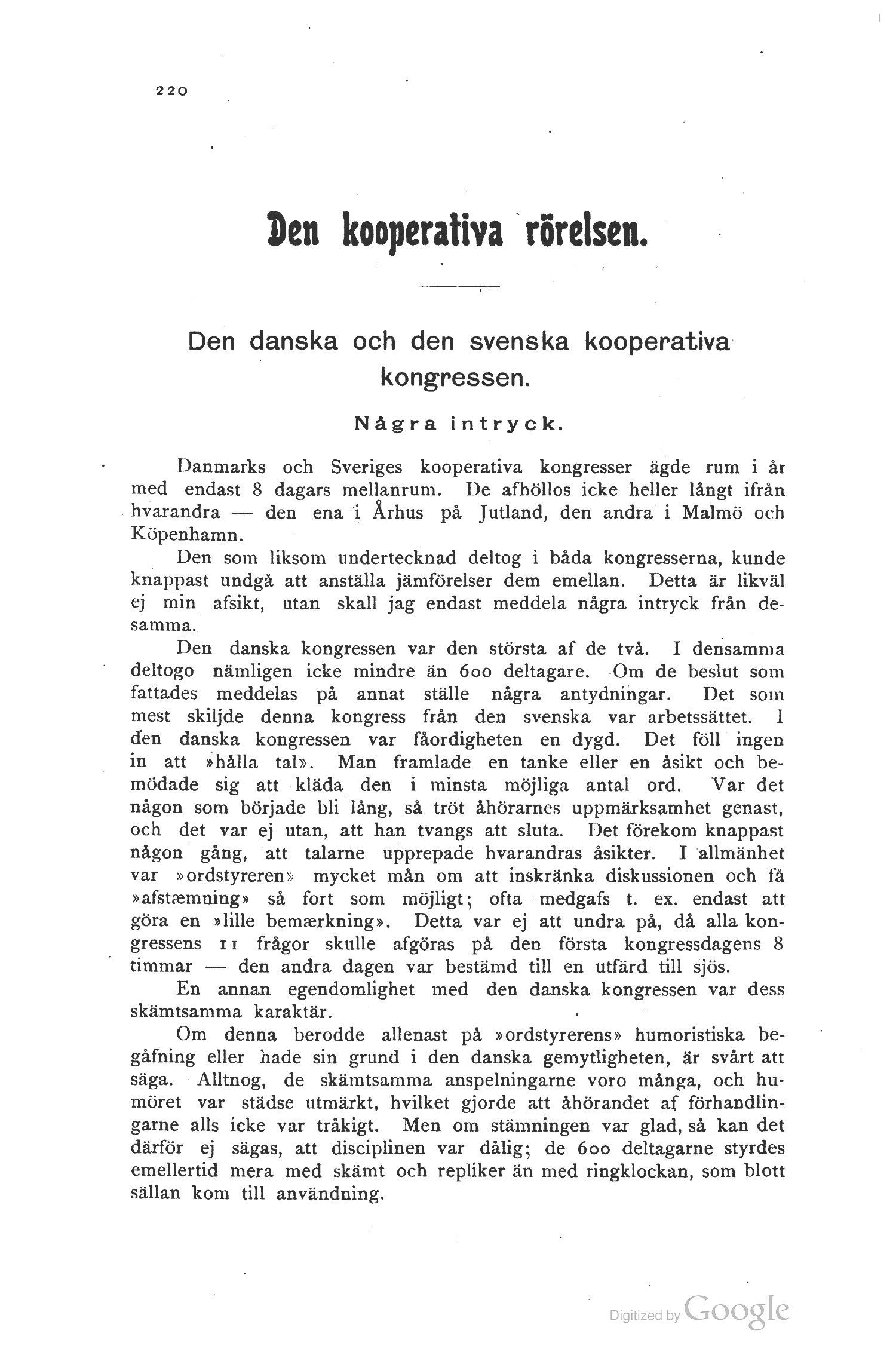 220

Den kooperativa rörelsen.

Den danska och den svenska kooperativa kongressen.

Några intryck.

Danmarks och Sveriges kooperativa kongresser ägde rum i år med endast 8 dagars mellanrum. De afhöllos icke heller långt ifrån hvarandra — den ena i Århus på Jutland, den andra i Malmö och Köpenhamn.

Den som liksom undertecknad deltog i båda kongresserna, kunde knappast undgå att anställa jämförelser dem emellan. Detta är likväl ej min afsikt, utan skall jag endast meddela några intryck från desamma.

Den danska kongressen var den största af de två. I densamma deltogo nämligen icke mindre än 600 deltagare. Om de beslut som fattades meddelas på annat ställe några antydningar. Det som mest skiljde denna kongress från den svenska var arbetssättet. I den danska kongressen var fåordigheten en dygd. Det föll ingen in att »hålla tal». Man framlade en tanke eller en åsikt och bemödade sig att kläda den i minsta möjliga antal ord. Var det någon som började bli lång, så tröt åhörarnes uppmärksamhet genast, och det var ej utan, att han tvangs att sluta. Det förekom knappast någon gång, att talarne upprepade hvarandras åsikter. I allmänhet var »ordstyreren» mycket mån om att inskränka diskussionen och få »afstæmning» så fort som möjligt; ofta medgafs t. ex. endast att göra en »lille bemærkning». Detta var ej att undra på, då alla kongressens 11 frågor skulle afgöras på den första kongressdagens 8 timmar — den andra dagen var bestämd till en utfärd till sjös.

En annan egendomlighet med den danska kongressen var dess skämtsamma karaktär.

Om denna berodde allenast på »ordstyrerens» humoristiska begåfning eller hade sin grund i den danska gemytligheten, är svårt att säga. Alltnog, de skämtsamma anspelningarne voro många, och humöret var städse utmärkt, hvilket gjorde att åhörandet af förhandlingarne alls icke var tråkigt. Men om stämningen var glad, så kan det därför ej sägas, att disciplinen var dålig; de 600 deltagarne styrdes emellertid mera med skämt och repliker än med ringklockan, som blott sällan kom till användning.

Digitized by Google